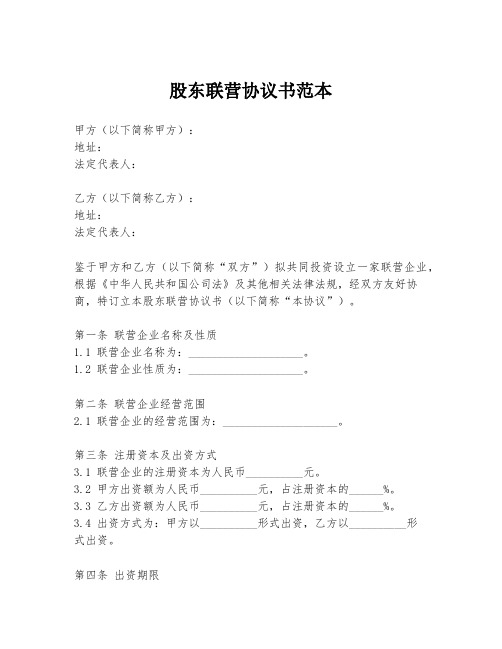 股东联营协议书范本

甲方（以下简称甲方）：
地址：
法定代表人：

乙方（以下简称乙方）：
地址：
法定代表人：

鉴于甲方和乙方（以下简称“双方”）拟共同投资设立一家联营企业，根据《中华人民共和国公司法》及其他相关法律法规，经双方友好协商，特订立本股东联营协议书（以下简称“本协议”）。

第一条 联营企业名称及性质
1.1 联营企业名称为：____________________。
1.2 联营企业性质为：____________________。

第二条 联营企业经营范围
2.1 联营企业的经营范围为：____________________。

第三条 注册资本及出资方式
3.1 联营企业的注册资本为人民币__________元。
3.2 甲方出资额为人民币__________元，占注册资本的______%。
3.3 乙方出资额为人民币__________元，占注册资本的______%。
3.4 出资方式为：甲方以__________形式出资，乙方以__________形式出资。

第四条 出资期限